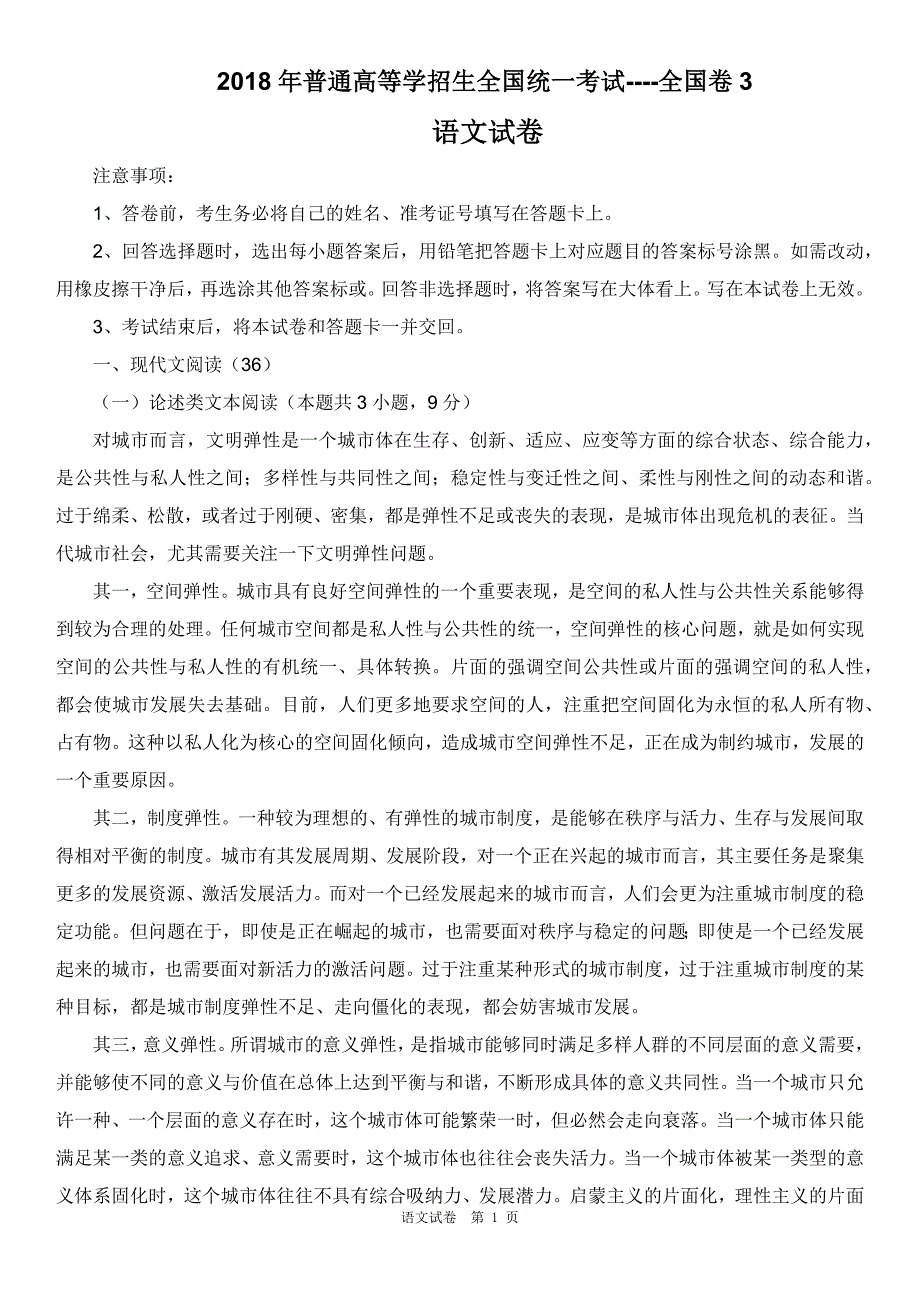 2018 年普通高等学招生全国统一考试----全国卷 3

语文试卷

注意事项：

1、答卷前，考生务必将自己的姓名、准考证号填写在答题卡上。

2、回答选择题时，选出每小题答案后，用铅笔把答题卡上对应题目的答案标号涂黑。如需改动，用橡皮擦干净后，再选涂其他答案标或。回答非选择题时，将答案写在大体看上。写在本试卷上无效。

3、考试结束后，将本试卷和答题卡一并交回。

一、现代文阅读（36）

（一）论述类文本阅读（本题共 3 小题，9 分）

对城市而言，文明弹性是一个城市体在生存、创新、适应、应变等方面的综合状态、综合能力，是公共性与私人性之间；多样性与共同性之间；稳定性与变迁性之间、柔性与刚性之间的动态和谐。过于绵柔、松散，或者过于刚硬、密集，都是弹性不足或丧失的表现，是城市体出现危机的表征。当代城市社会，尤其需要关注一下文明弹性问题。

其一，空间弹性。城市具有良好空间弹性的一个重要表现，是空间的私人性与公共性关系能够得到较为合理的处理。任何城市空间都是私人性与公共性的统一，空间弹性的核心问题，就是如何实现空间的公共性与私人性的有机统一、具体转换。片面的强调空间公共性或片面的强调空间的私人性，都会使城市发展失去基础。目前，人们更多地要求空间的人，注重把空间固化为永恒的私人所有物、占有物。这种以私人化为核心的空间固化倾向，造成城市空间弹性不足，正在成为制约城市，发展的一个重要原因。

其二，制度弹性。一种较为理想的、有弹性的城市制度，是能够在秩序与活力、生存与发展间取得相对平衡的制度。城市有其发展周期、发展阶段，对一个正在兴起的城市而言，其主要任务是聚集更多的发展资源、激活发展活力。而对一个已经发展起来的城市而言，人们会更为注重城市制度的稳定功能。但问题在于，即使是正在崛起的城市，也需要面对秩序与稳定的问题；即使是一个已经发展起来的城市，也需要面对新活力的激活问题。过于注重某种形式的城市制度，过于注重城市制度的某种目标，都是城市制度弹性不足、走向僵化的表现，都会妨害城市发展。

其三，意义弹性。所谓城市的意义弹性，是指城市能够同时满足多样人群的不同层面的意义需要，并能够使不同的意义与价值在总体上达到平衡与和谐，不断形成具体的意义共同性。当一个城市只允许一种、一个层面的意义存在时，这个城市体可能繁荣一时，但必然会走向衰落。当一个城市体只能满足某一类的意义追求、意义需要时，这个城市体也往往会丧失活力。当一个城市体被某一类型的意义体系固化时，这个城市体往往不具有综合吸纳力、发展潜力。启蒙主义的片面化，理性主义的片面

语文试卷 第 1 页